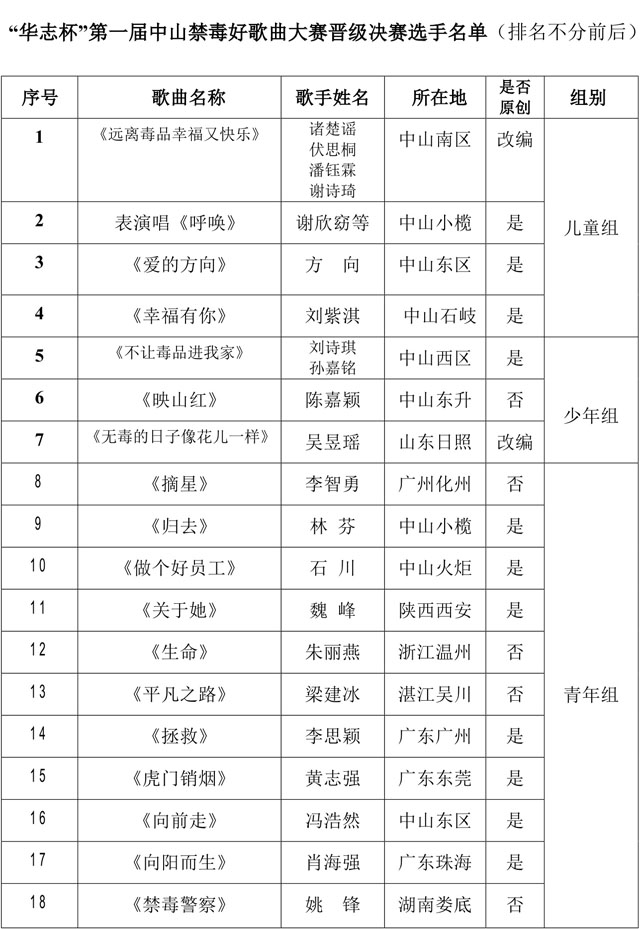 “华志杯”第一届中山禁毒好歌曲大赛晋级决赛选手名单（排名不分前后）

| 序号 | 歌曲名称 | 歌手姓名 | 所在地 | 是否原创 | 组别 |
|---|---|---|---|---|---|
| 1 | 《远离毒品幸福又快乐》 | 诸楚谣 伏思桐 潘钰霖 谢诗琦 | 中山南区 | 改编 | 儿童组 |
| 2 | 表演唱《呼唤》 | 谢欣窈等 | 中山小榄 | 是 | 儿童组 |
| 3 | 《爱的方向》 | 方　向 | 中山东区 | 是 | 儿童组 |
| 4 | 《幸福有你》 | 刘紫淇 | 中山石岐 | 是 | 儿童组 |
| 5 | 《不让毒品进我家》 | 刘诗琪 孙嘉铭 | 中山西区 | 是 | 少年组 |
| 6 | 《映山红》 | 陈嘉颖 | 中山东升 | 否 | 少年组 |
| 7 | 《无毒的日子像花儿一样》 | 吴昱瑶 | 山东日照 | 改编 | 少年组 |
| 8 | 《摘星》 | 李智勇 | 广州化州 | 否 | 青年组 |
| 9 | 《归去》 | 林　芬 | 中山小榄 | 是 | 青年组 |
| 10 | 《做个好员工》 | 石　川 | 中山火炬 | 是 | 青年组 |
| 11 | 《关于她》 | 魏　峰 | 陕西西安 | 是 | 青年组 |
| 12 | 《生命》 | 朱丽燕 | 浙江温州 | 否 | 青年组 |
| 13 | 《平凡之路》 | 梁建冰 | 湛江吴川 | 否 | 青年组 |
| 14 | 《拯救》 | 李思颖 | 广东广州 | 是 | 青年组 |
| 15 | 《虎门销烟》 | 黄志强 | 广东东莞 | 是 | 青年组 |
| 16 | 《向前走》 | 冯浩然 | 中山东区 | 是 | 青年组 |
| 17 | 《向阳而生》 | 肖海强 | 广东珠海 | 是 | 青年组 |
| 18 | 《禁毒警察》 | 姚　锋 | 湖南娄底 | 否 | 青年组 |